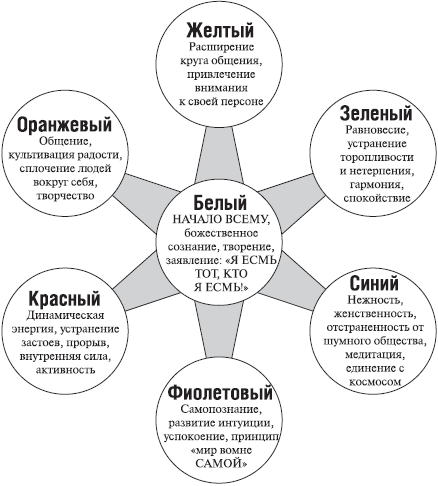 Желтый
Расширение круга общения, привлечение внимания к своей персоне

Оранжевый
Общение, культивация радости, сплочение людей вокруг себя, творчество

Зеленый
Равновесие, устранение торопливости и нетерпения, гармония, спокойствие

Белый
НАЧАЛО ВСЕМУ, божественное сознание, творение, заявление: «Я ЕСМЬ ТОТ, КТО Я ЕСМЬ!»

Красный
Динамическая энергия, устранение застоев, прорыв, внутренняя сила, активность

Синий
Нежность, женственность, отстраненность от шумного общества, медитация, единение с космосом

Фиолетовый
Самопознание, развитие интуиции, успокоение, принцип «мир вомне САМОЙ»